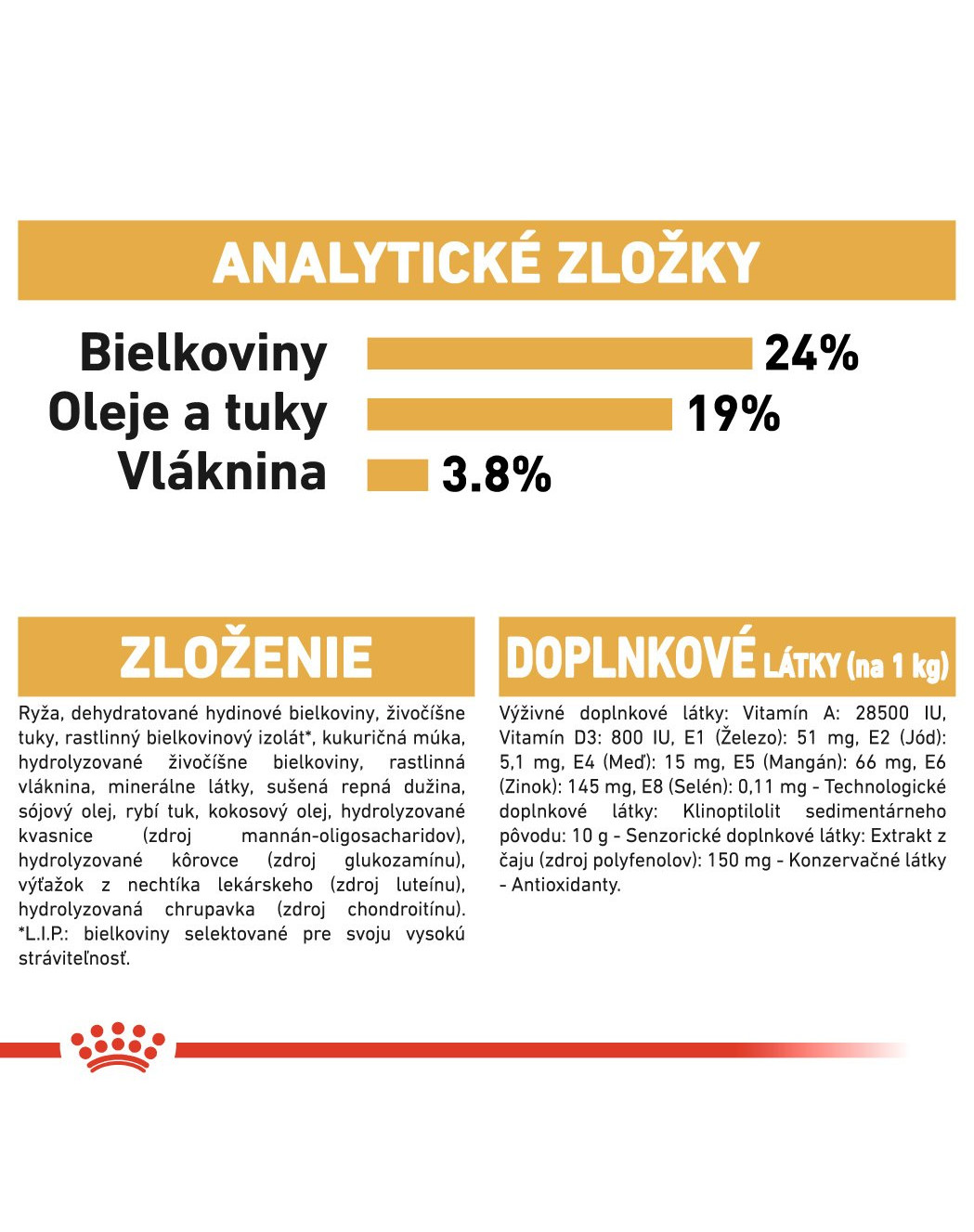 ANALYTICKÉ ZLOŽKY

Bielkoviny 24%
Oleje a tuky 19%
Vláknina 3.8%

ZLOŽENIE

Ryža, dehydratované hydinové bielkoviny, živočíšne tuky, rastlinný bielkovinový izolát*, kukuričná múka, hydrolyzované živočíšne bielkoviny, rastlinná vláknina, minerálne látky, sušená repná dužina, sójový olej, rybí tuk, kokosový olej, hydrolyzované kvasnice (zdroj mannán-oligosacharidov), hydrolyzované kôrovce (zdroj glukozamínu), výťažok z nechtíka lekárskeho (zdroj luteínu), hydrolyzovaná chrupavka (zdroj chondroitínu). *L.I.P.: bielkoviny selektované pre svoju vysokú stráviteľnosť.

DOPLNKOVÉ LÁTKY (na 1 kg)

Výživné doplnkové látky: Vitamín A: 28500 IU, Vitamín D3: 800 IU, E1 (Železo): 51 mg, E2 (Jód): 5,1 mg, E4 (Meď): 15 mg, E5 (Mangán): 66 mg, E6 (Zinok): 145 mg, E8 (Selén): 0,11 mg - Technologické doplnkové látky: Klinoptilolit sedimentárneho pôvodu: 10 g - Senzorické doplnkové látky: Extrakt z čaju (zdroj polyfenolov): 150 mg - Konzervačné látky - Antioxidanty.